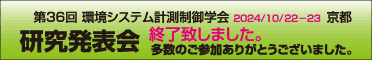 第36回 環境システム計測制御学会 2024/10/22−23 京都

研究発表会

終了致しました。

多数のご参加ありがとうございました。